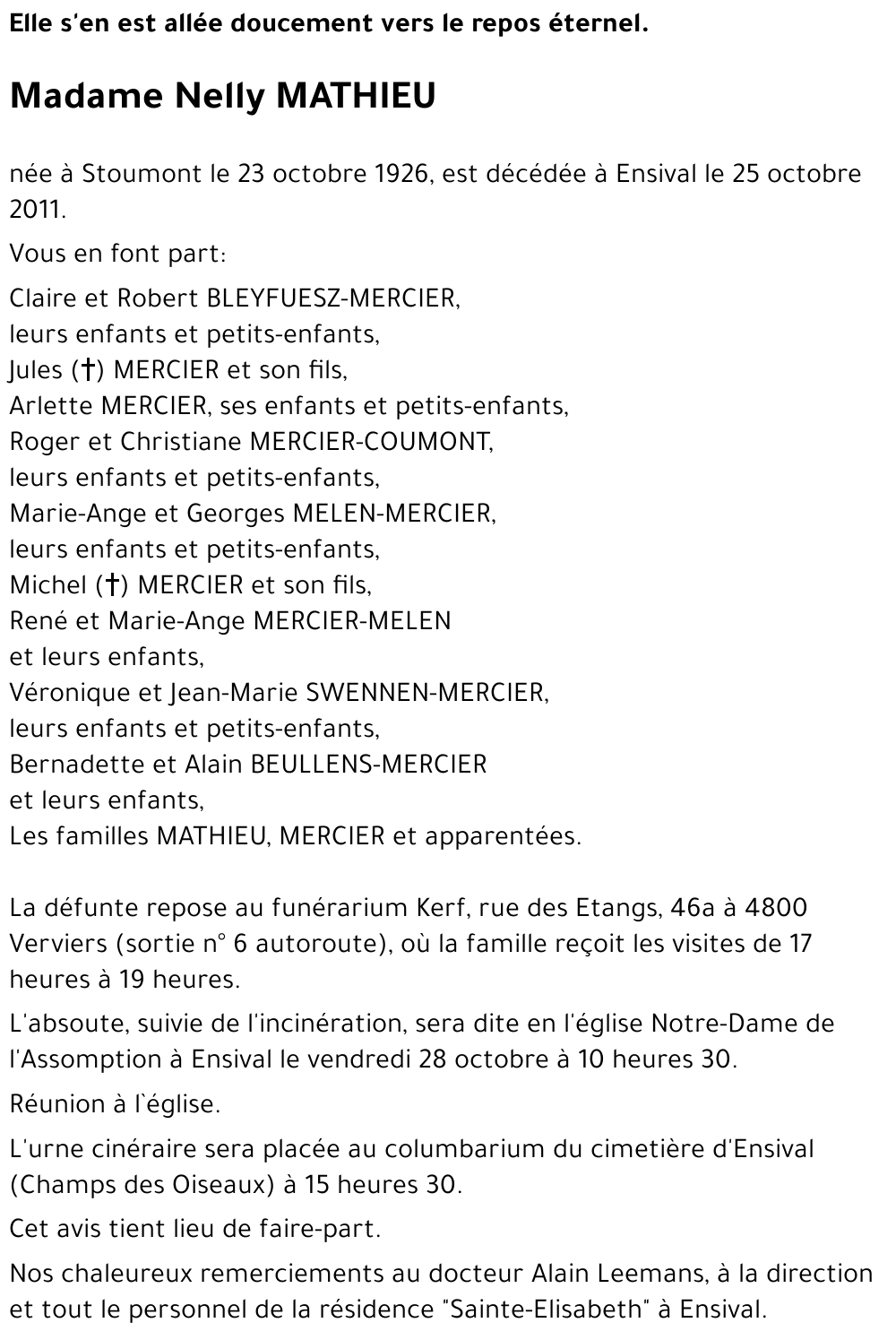 Elle s'en est allée doucement vers le repos éternel.

Madame Nelly MATHIEU

née à Stoumont le 23 octobre 1926, est décédée à Ensival le 25 octobre 2011.

Vous en font part:

Claire et Robert BLEYFUESZ-MERCIER,
leurs enfants et petits-enfants,
Jules (†) MERCIER et son fils,
Arlette MERCIER, ses enfants et petits-enfants,
Roger et Christiane MERCIER-COUMONT,
leurs enfants et petits-enfants,
Marie-Ange et Georges MELEN-MERCIER,
leurs enfants et petits-enfants,
Michel (†) MERCIER et son fils,
René et Marie-Ange MERCIER-MELEN
et leurs enfants,
Véronique et Jean-Marie SWENNEN-MERCIER,
leurs enfants et petits-enfants,
Bernadette et Alain BEULLENS-MERCIER
et leurs enfants,
Les familles MATHIEU, MERCIER et apparentées.

La défunte repose au funérarium Kerf, rue des Etangs, 46a à 4800 Verviers (sortie n° 6 autoroute), où la famille reçoit les visites de 17 heures à 19 heures.

L'absoute, suivie de l'incinération, sera dite en l'église Notre-Dame de l'Assomption à Ensival le vendredi 28 octobre à 10 heures 30.

Réunion à l`église.

L'urne cinéraire sera placée au columbarium du cimetière d'Ensival (Champs des Oiseaux) à 15 heures 30.

Cet avis tient lieu de faire-part.

Nos chaleureux remerciements au docteur Alain Leemans, à la direction et tout le personnel de la résidence "Sainte-Elisabeth" à Ensival.